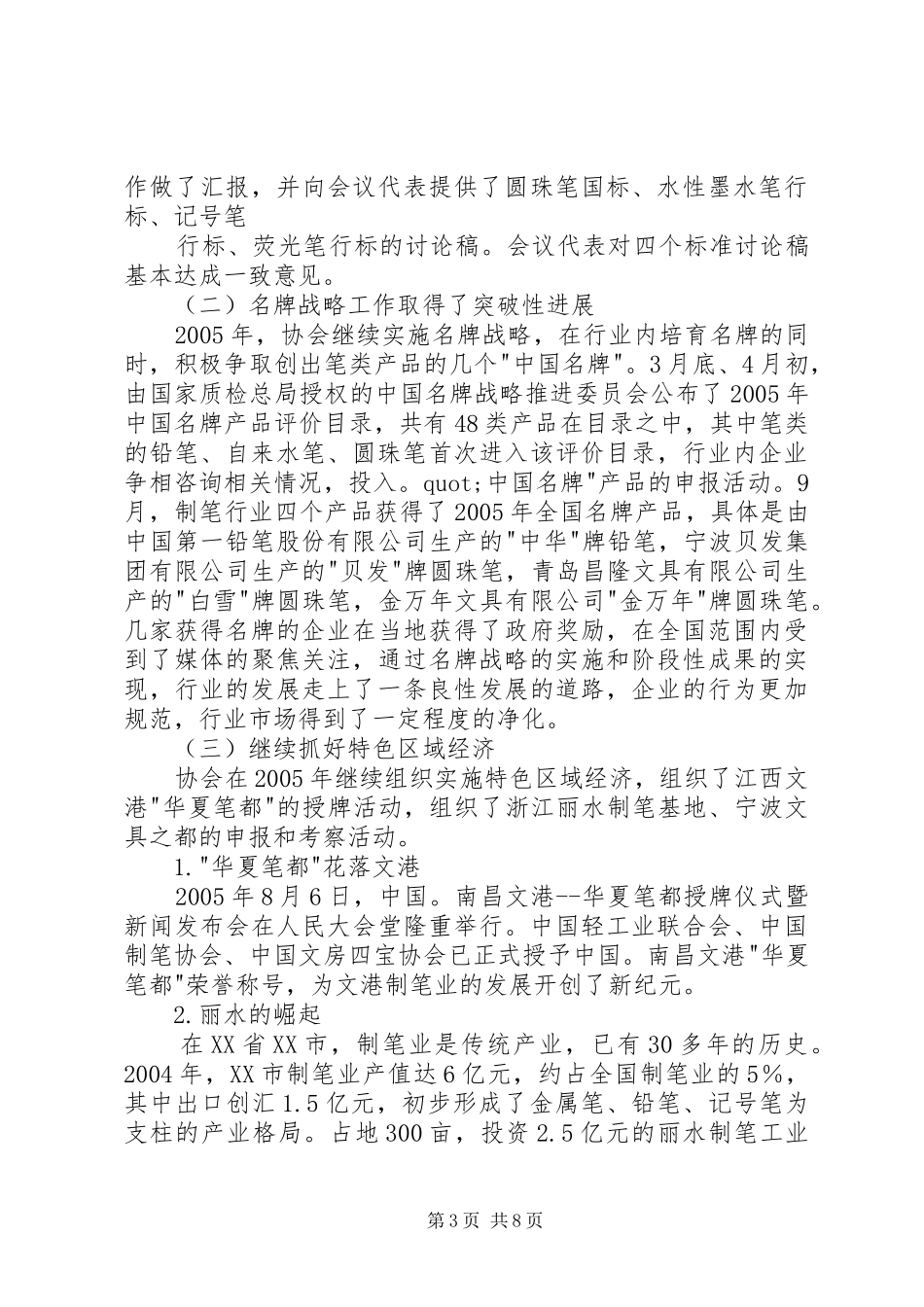 作做了汇报，并向会议代表提供了圆珠笔国标、水性墨水笔行标、记号笔

行标、荧光笔行标的讨论稿。会议代表对四个标准讨论稿基本达成一致意见。

（二）名牌战略工作取得了突破性进展

2005年，协会继续实施名牌战略，在行业内培育名牌的同时，积极争取创出笔类产品的几个"中国名牌"。3月底、4月初，由国家质检总局授权的中国名牌战略推进委员会公布了2005年中国名牌产品评价目录，共有48类产品在目录之中，其中笔类的铅笔、自来水笔、圆珠笔首次进入该评价目录，行业内企业争相咨询相关情况，投入。quot;中国名牌"产品的申报活动。9月，制笔行业四个产品获得了2005年全国名牌产品，具体是由中国第一铅笔股份有限公司生产的"中华"牌铅笔，宁波贝发集团有限公司生产的"贝发"牌圆珠笔，青岛昌隆文具有限公司生产的"白雪"牌圆珠笔，金万年文具有限公司"金万年"牌圆珠笔。几家获得名牌的企业在当地获得了政府奖励，在全国范围内受到了媒体的聚焦关注，通过名牌战略的实施和阶段性成果的实现，行业的发展走上了一条良性发展的道路，企业的行为更加规范，行业市场得到了一定程度的净化。

（三）继续抓好特色区域经济

协会在2005年继续组织实施特色区域经济，组织了江西文港"华夏笔都"的授牌活动，组织了浙江丽水制笔基地、宁波文具之都的申报和考察活动。

1."华夏笔都"花落文港

2005年8月6日，中国。南昌文港--华夏笔都授牌仪式暨新闻发布会在人民大会堂隆重举行。中国轻工业联合会、中国制笔协会、中国文房四宝协会已正式授予中国。南昌文港"华夏笔都"荣誉称号，为文港制笔业的发展开创了新纪元。

2.丽水的崛起

在XX省XX市，制笔业是传统产业，已有30多年的历史。2004年，XX市制笔业产值达6亿元，约占全国制笔业的5%，其中出口创汇1.5亿元，初步形成了金属笔、铅笔、记号笔为支柱的产业格局。占地300亩，投资2.5亿元的丽水制笔工业

第3页 共8页